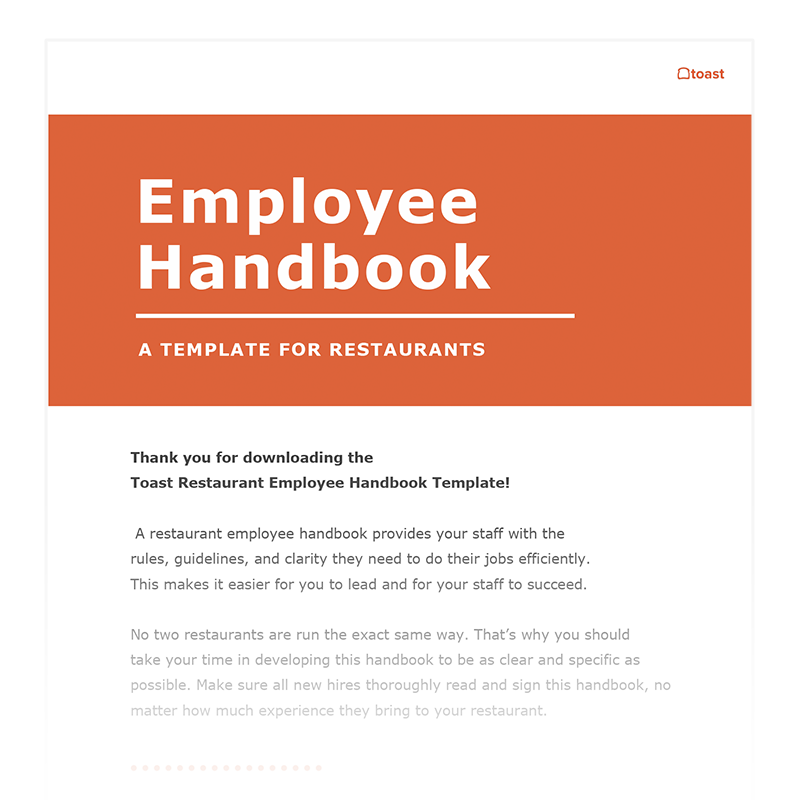 toast

Employee Handbook

A TEMPLATE FOR RESTAURANTS

Thank you for downloading the Toast Restaurant Employee Handbook Template!

A restaurant employee handbook provides your staff with the rules, guidelines, and clarity they need to do their jobs efficiently. This makes it easier for you to lead and for your staff to succeed.

No two restaurants are run the exact same way. That's why you should take your time in developing this handbook to be as clear and specific as possible. Make sure all new hires thoroughly read and sign this handbook, no matter how much experience they bring to your restaurant.